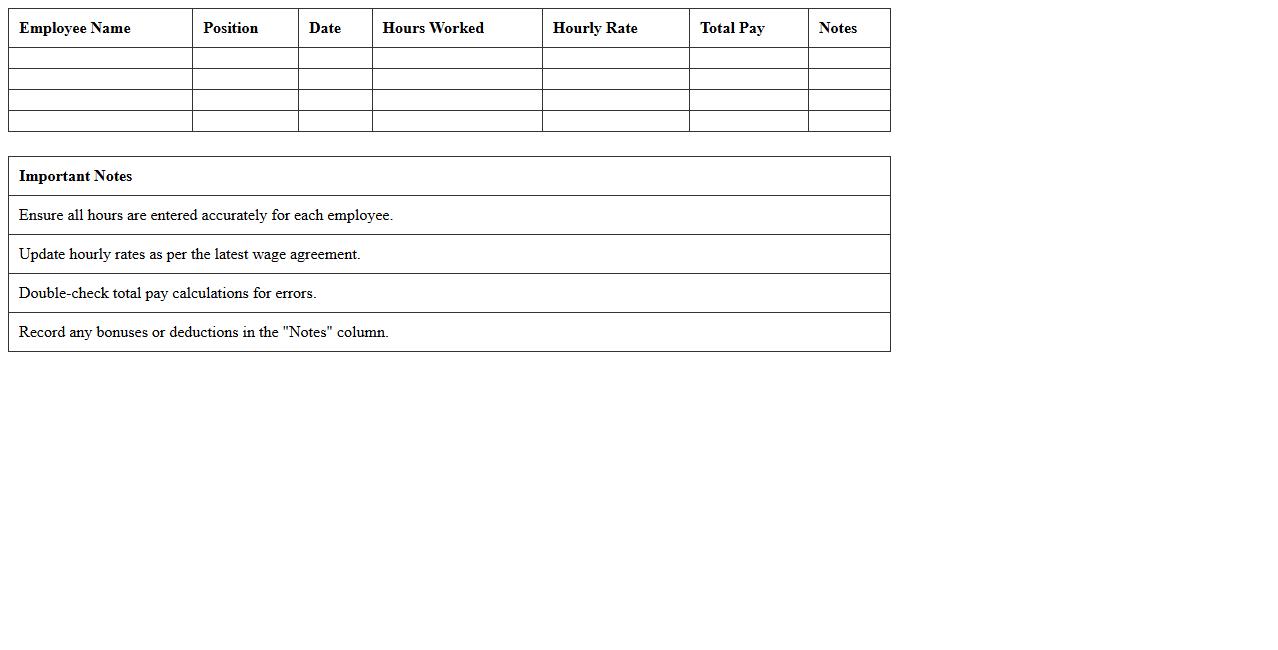 | Employee Name | Position | Date | Hours Worked | Hourly Rate | Total Pay | Notes |
|---|---|---|---|---|---|---|
| | | | | | | |
| | | | | | | |
| | | | | | | |
| | | | | | | |

| Important Notes |
|---|
| Ensure all hours are entered accurately for each employee. |
| Update hourly rates as per the latest wage agreement. |
| Double-check total pay calculations for errors. |
| Record any bonuses or deductions in the "Notes" column. |